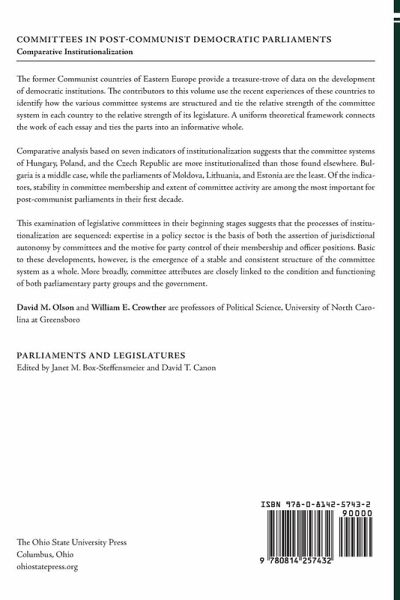 COMMITTEES IN POST-COMMUNIST DEMOCRATIC PARLIAMENTS
Comparative Institutionalization

The former Communist countries of Eastern Europe provide a treasure-trove of data on the development of democratic institutions. The contributors to this volume use the recent experiences of these countries to identify how the various committee systems are structured and tie the relative strength of the committee system in each country to the relative strength of its legislature. A uniform theoretical framework connects the work of each essay and ties the parts into an informative whole.

Comparative analysis based on seven indicators of institutionalization suggests that the committee systems of Hungary, Poland, and the Czech Republic are more institutionalized than those found elsewhere. Bulgaria is a middle case, while the parliaments of Moldova, Lithuania, and Estonia are the least. Of the indicators, stability in committee membership and extent of committee activity are among the most important for post-communist parliaments in their first decade.

This examination of legislative committees in their beginning stages suggests that the processes of institutionalization are sequenced: expertise in a policy sector is the basis of both the assertion of jurisdictional autonomy by committees and the motive for party control of their membership and officer positions. Basic to these developments, however, is the emergence of a stable and consistent structure of the committee system as a whole. More broadly, committee attributes are closely linked to the condition and functioning of both parliamentary party groups and the government.

David M. Olson and William E. Crowther are professors of Political Science, University of North Carolina at Greensboro

PARLIAMENTS AND LEGISLATURES
Edited by Janet M. Box-Steffensmeier and David T. Canon

ISBN 978-0-8142-5743-2
90000
9 780814 257432

The Ohio State University Press
Columbus, Ohio
ohiostatepress.org